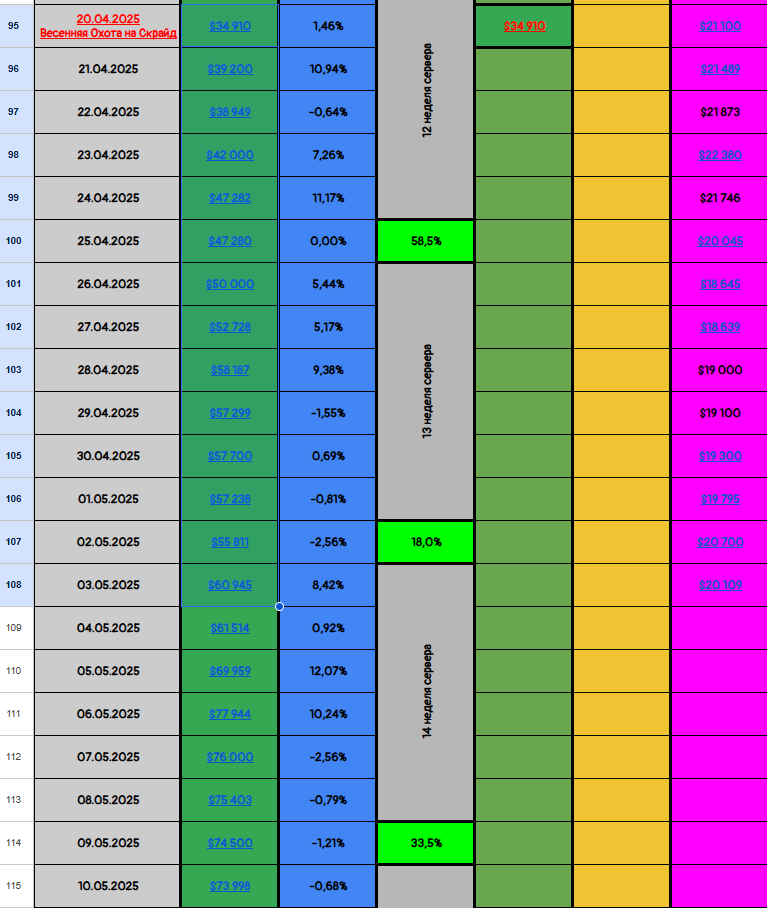 | | | | | | | | |
|---|---|---|---|---|---|---|---|
| 95 | 20.04.2025 Весенняя Охота на Скрайд | $34 910 | 1,46% | 12 неделя сервера | $34 910 | | $21 100 |
| 96 | 21.04.2025 | $39 200 | 10,94% | | | | $21 489 |
| 97 | 22.04.2025 | $38 949 | -0,64% | | | | $21 873 |
| 98 | 23.04.2025 | $42 000 | 7,26% | | | | $22 380 |
| 99 | 24.04.2025 | $47 282 | 11,17% | | | | $21 746 |
| 100 | 25.04.2025 | $47 280 | 0,00% | 58,5% | | | $20 045 |
| 101 | 26.04.2025 | $50 000 | 5,44% | 13 неделя сервера | | | $18 645 |
| 102 | 27.04.2025 | $52 728 | 5,17% | | | | $18 639 |
| 103 | 28.04.2025 | $58 187 | 9,38% | | | | $19 000 |
| 104 | 29.04.2025 | $57 299 | -1,55% | | | | $19 100 |
| 105 | 30.04.2025 | $57 700 | 0,69% | | | | $19 300 |
| 106 | 01.05.2025 | $57 238 | -0,81% | | | | $19 795 |
| 107 | 02.05.2025 | $55 811 | -2,56% | 18,0% | | | $20 700 |
| 108 | 03.05.2025 | $60 945 | 8,42% | 14 неделя сервера | | | $20 109 |
| 109 | 04.05.2025 | $61 514 | 0,92% | | | | |
| 110 | 05.05.2025 | $69 959 | 12,07% | | | | |
| 111 | 06.05.2025 | $77 944 | 10,24% | | | | |
| 112 | 07.05.2025 | $76 000 | -2,56% | | | | |
| 113 | 08.05.2025 | $75 403 | -0,79% | | | | |
| 114 | 09.05.2025 | $74 500 | -1,21% | 33,5% | | | |
| 115 | 10.05.2025 | $73 998 | -0,68% | | | | |